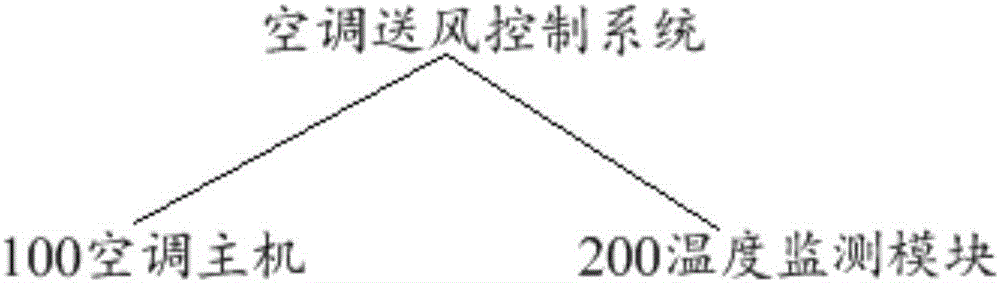 空调送风控制系统

100空调主机

200温度监测模块